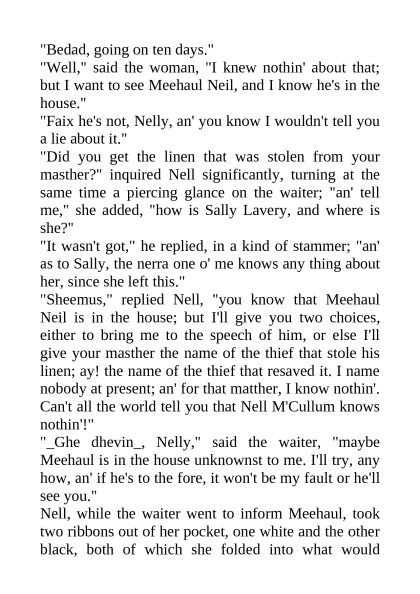 "Bedad, going on ten days."

"Well," said the woman, "I knew nothin' about that; but I want to see Meehaul Neil, and I know he's in the house."

"Faix he's not, Nelly, an' you know I wouldn't tell you a lie about it."

"Did you get the linen that was stolen from your masther?" inquired Nell significantly, turning at the same time a piercing glance on the waiter; "an' tell me," she added, "how is Sally Lavery, and where is she?"

"It wasn't got," he replied, in a kind of stammer; "an' as to Sally, the nerra one o' me knows any thing about her, since she left this."

"Sheemus," replied Nell, "you know that Meehaul Neil is in the house; but I'll give you two choices, either to bring me to the speech of him, or else I'll give your masther the name of the thief that stole his linen; ay! the name of the thief that resaved it. I name nobody at present; an' for that matther, I know nothin'. Can't all the world tell you that Nell M'Cullum knows nothin'!"

"_Ghe dhevin_, Nelly," said the waiter, "maybe Meehaul is in the house unknownst to me. I'll try, any how, an' if he's to the fore, it won't be my fault or he'll see you."

Nell, while the waiter went to inform Meehaul, took two ribbons out of her pocket, one white and the other black, both of which she folded into what would